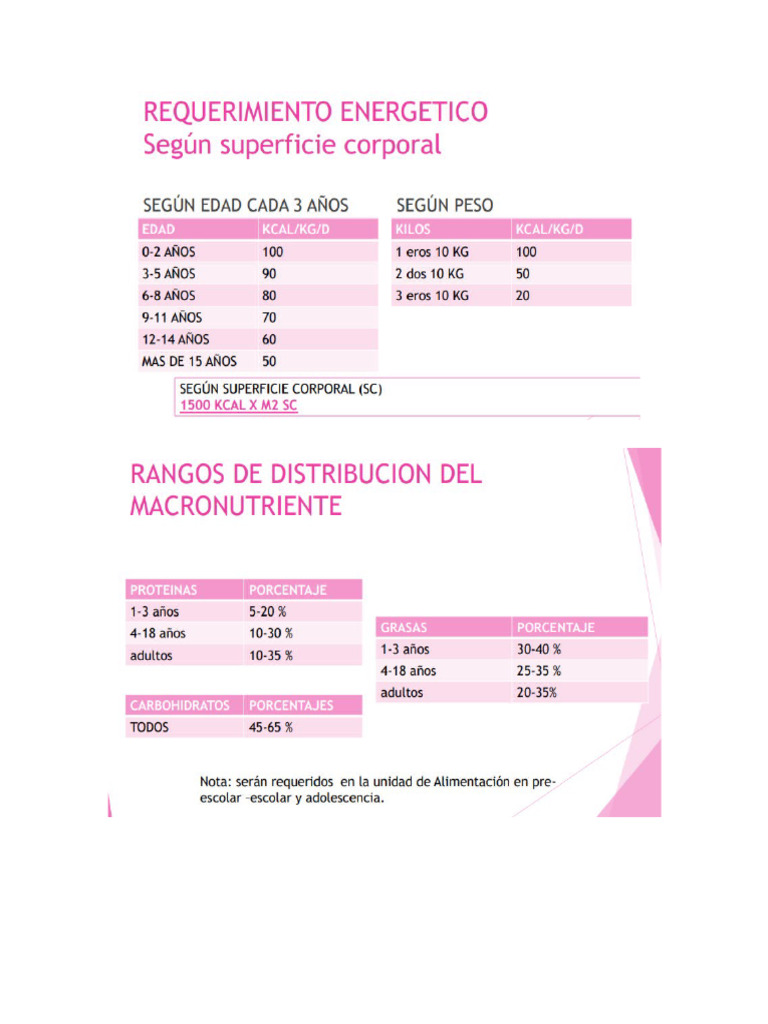 REQUERIMIENTO ENERGETICO
Según superficie corporal

SEGÚN EDAD CADA 3 AÑOS

| EDAD | KCAL/KG/D |
|---|---|
| 0-2 AÑOS | 100 |
| 3-5 AÑOS | 90 |
| 6-8 AÑOS | 80 |
| 9-11 AÑOS | 70 |
| 12-14 AÑOS | 60 |
| MAS DE 15 AÑOS | 50 |

SEGÚN PESO

| KILOS | KCAL/KG/D |
|---|---|
| 1 eros 10 KG | 100 |
| 2 dos 10 KG | 50 |
| 3 eros 10 KG | 20 |

SEGÚN SUPERFICIE CORPORAL (SC)
1500 KCAL X M2 SC

RANGOS DE DISTRIBUCION DEL MACRONUTRIENTE

| PROTEINAS | PORCENTAJE |
|---|---|
| 1-3 años | 5-20 % |
| 4-18 años | 10-30 % |
| adultos | 10-35 % |

| CARBOHIDRATOS | PORCENTAJES |
|---|---|
| TODOS | 45-65 % |

| GRASAS | PORCENTAJE |
|---|---|
| 1-3 años | 30-40 % |
| 4-18 años | 25-35 % |
| adultos | 20-35% |

Nota: serán requeridos en la unidad de Alimentación en pre-escolar –escolar y adolescencia.